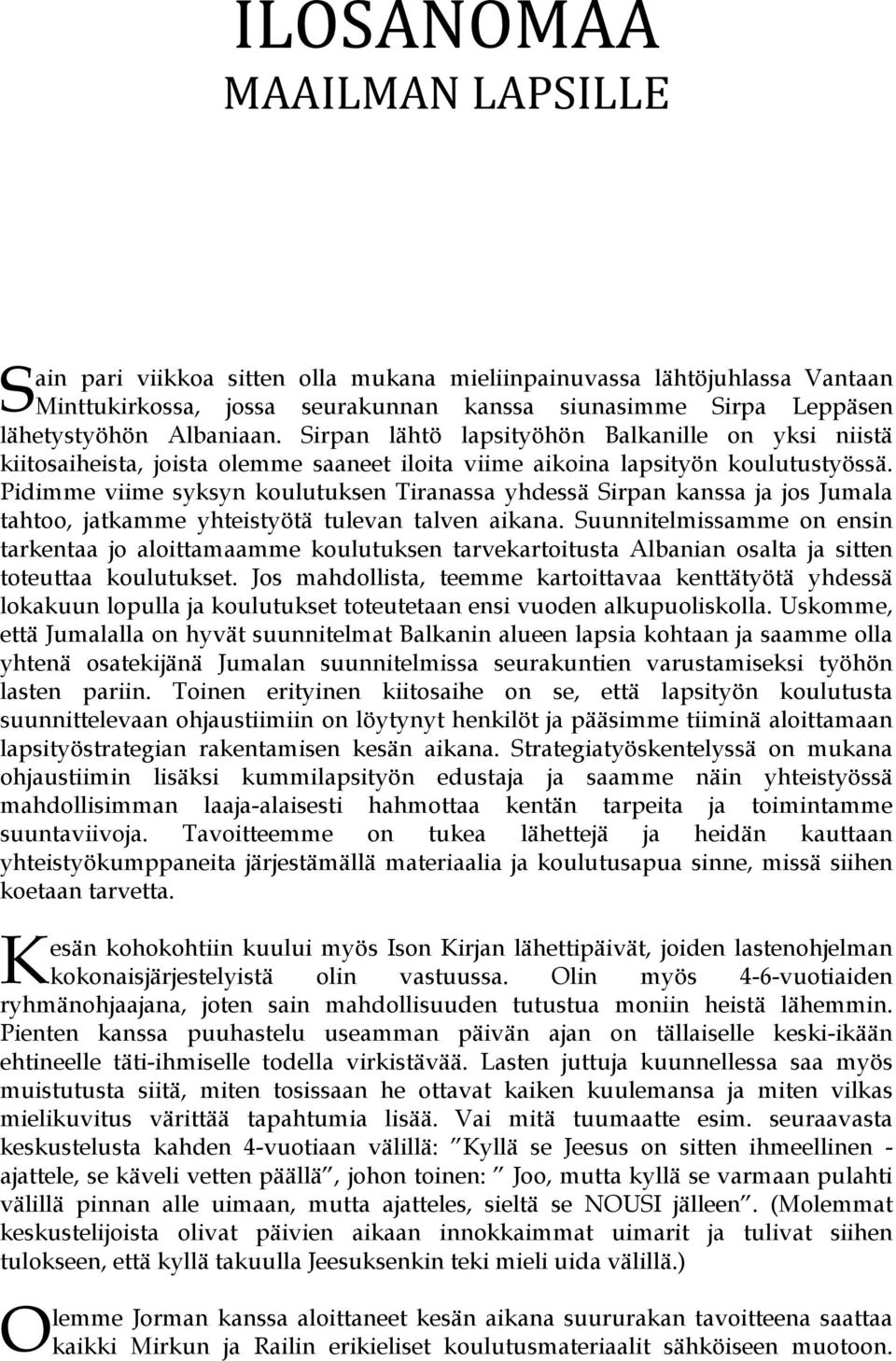 ILOSANOMAA
MAAILMAN LAPSILLE

Sain pari viikkoa sitten olla mukana mieliinpainuvassa lähtöjuhlassa Vantaan Minttukirkossa, jossa seurakunnan kanssa siunasimme Sirpa Leppäsen lähetystyöhön Albaniaan. Sirpan lähtö lapsityöhön Balkanille on yksi niistä kiitosaiheista, joista olemme saaneet iloita viime aikoina lapsityön koulutustyössä. Pidimme viime syksyn koulutuksen Tiranassa yhdessä Sirpan kanssa ja jos Jumala tahtoo, jatkamme yhteistyötä tulevan talven aikana. Suunnitelmissamme on ensin tarkentaa jo aloittamaamme koulutuksen tarvekartoitusta Albanian osalta ja sitten toteuttaa koulutukset. Jos mahdollista, teemme kartoittavaa kenttätyötä yhdessä lokakuun lopulla ja koulutukset toteutetaan ensi vuoden alkupuoliskolla. Uskomme, että Jumalalla on hyvät suunnitelmat Balkanin alueen lapsia kohtaan ja saamme olla yhtenä osatekijänä Jumalan suunnitelmissa seurakuntien varustamiseksi työhön lasten pariin. Toinen erityinen kiitosaihe on se, että lapsityön koulutusta suunnittelevaan ohjaustiimiin on löytynyt henkilöt ja pääsimme tiiminä aloittamaan lapsityöstrategian rakentamisen kesän aikana. Strategiatyöskentelyssä on mukana ohjaustiimin lisäksi kummilapsityön edustaja ja saamme näin yhteistyössä mahdollisimman laaja-alaisesti hahmottaa kentän tarpeita ja toimintamme suuntaviivoja. Tavoitteemme on tukea lähettejä ja heidän kauttaan yhteistyökumppaneita järjestämällä materiaalia ja koulutusapua sinne, missä siihen koetaan tarvetta.

Kesän kohokohtiin kuului myös Ison Kirjan lähettipäivät, joiden lastenohjelman kokonaisjärjestelyistä olin vastuussa. Olin myös 4-6-vuotiaiden ryhmänohjaajana, joten sain mahdollisuuden tutustua moniin heistä lähemmin. Pienten kanssa puuhastelu useamman päivän ajan on tällaiselle keski-ikään ehtineelle täti-ihmiselle todella virkistävää. Lasten juttuja kuunnellessa saa myös muistutusta siitä, miten tosissaan he ottavat kaiken kuulemansa ja miten vilkas mielikuvitus värittää tapahtumia lisää. Vai mitä tuumaatte esim. seuraavasta keskustelusta kahden 4-vuotiaan välillä: ”Kyllä se Jeesus on sitten ihmeellinen - ajattele, se käveli vetten päällä”, johon toinen: ” Joo, mutta kyllä se varmaan pulahti välillä pinnan alle uimaan, mutta ajatteles, sieltä se NOUSI jälleen”. (Molemmat keskustelijoista olivat päivien aikaan innokkaimmat uimarit ja tulivat siihen tulokseen, että kyllä takuulla Jeesuksenkin teki mieli uida välillä.)

Olemme Jorman kanssa aloittaneet kesän aikana suururakan tavoitteena saattaa kaikki Mirkun ja Railin erikieliset koulutusmateriaalit sähköiseen muotoon.